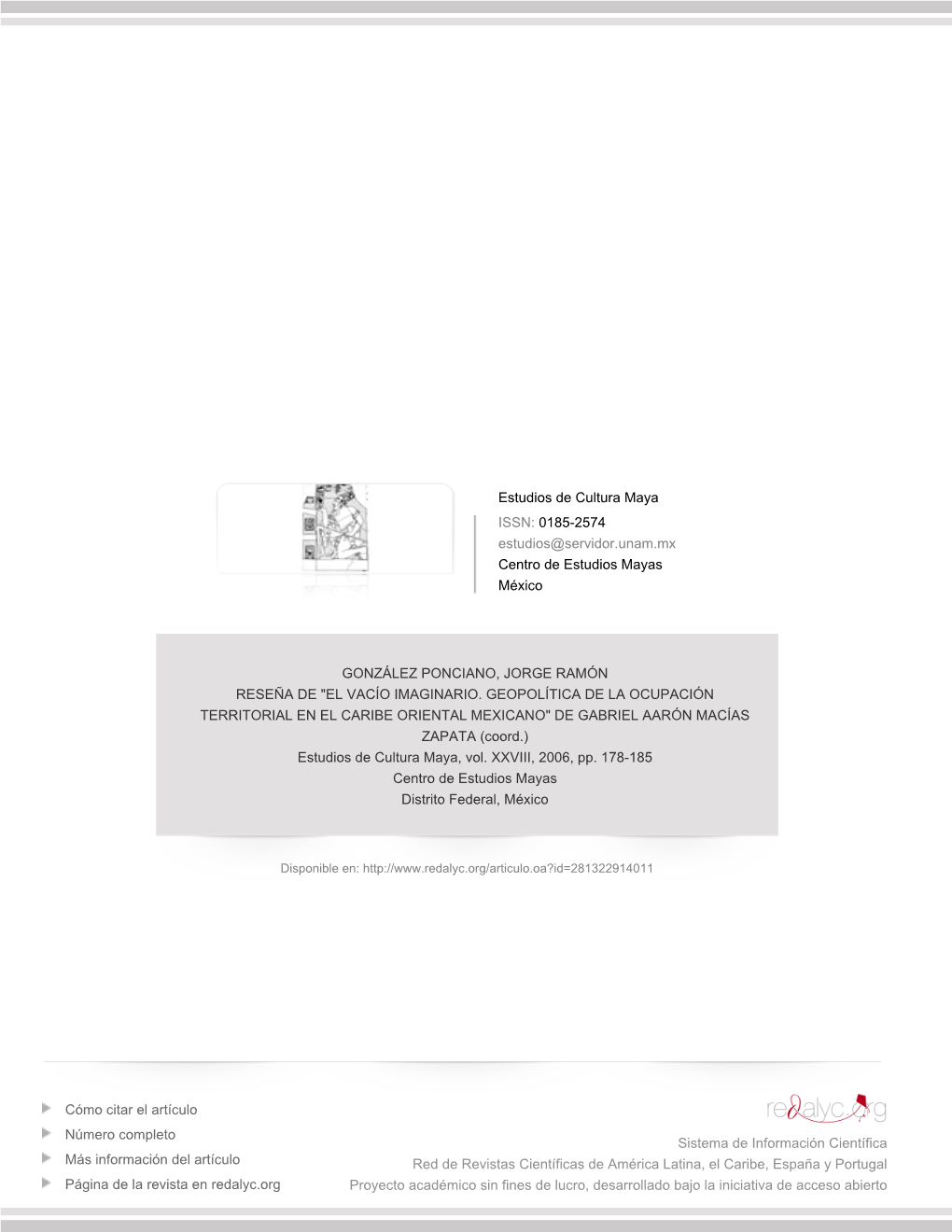 Estudios de Cultura Maya
ISSN: 0185-2574
estudios@servidor.unam.mx
Centro de Estudios Mayas
México

GONZÁLEZ PONCIANO, JORGE RAMÓN
RESEÑA DE "EL VACÍO IMAGINARIO. GEOPOLÍTICA DE LA OCUPACIÓN TERRITORIAL EN EL CARIBE ORIENTAL MEXICANO" DE GABRIEL AARÓN MACÍAS ZAPATA (coord.)
Estudios de Cultura Maya, vol. XXVIII, 2006, pp. 178-185
Centro de Estudios Mayas
Distrito Federal, México

Disponible en: http://www.redalyc.org/articulo.oa?id=281322914011

Cómo citar el artículo
Número completo
Más información del artículo
Página de la revista en redalyc.org

redalyc.org
Sistema de Información Científica
Red de Revistas Científicas de América Latina, el Caribe, España y Portugal
Proyecto académico sin fines de lucro, desarrollado bajo la iniciativa de acceso abierto